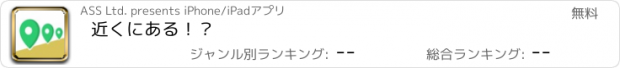 ASS Ltd. presents iPhone/iPadアプリ

無料

近くにある！？

ジャンル別ランキング: --

総合ランキング: --